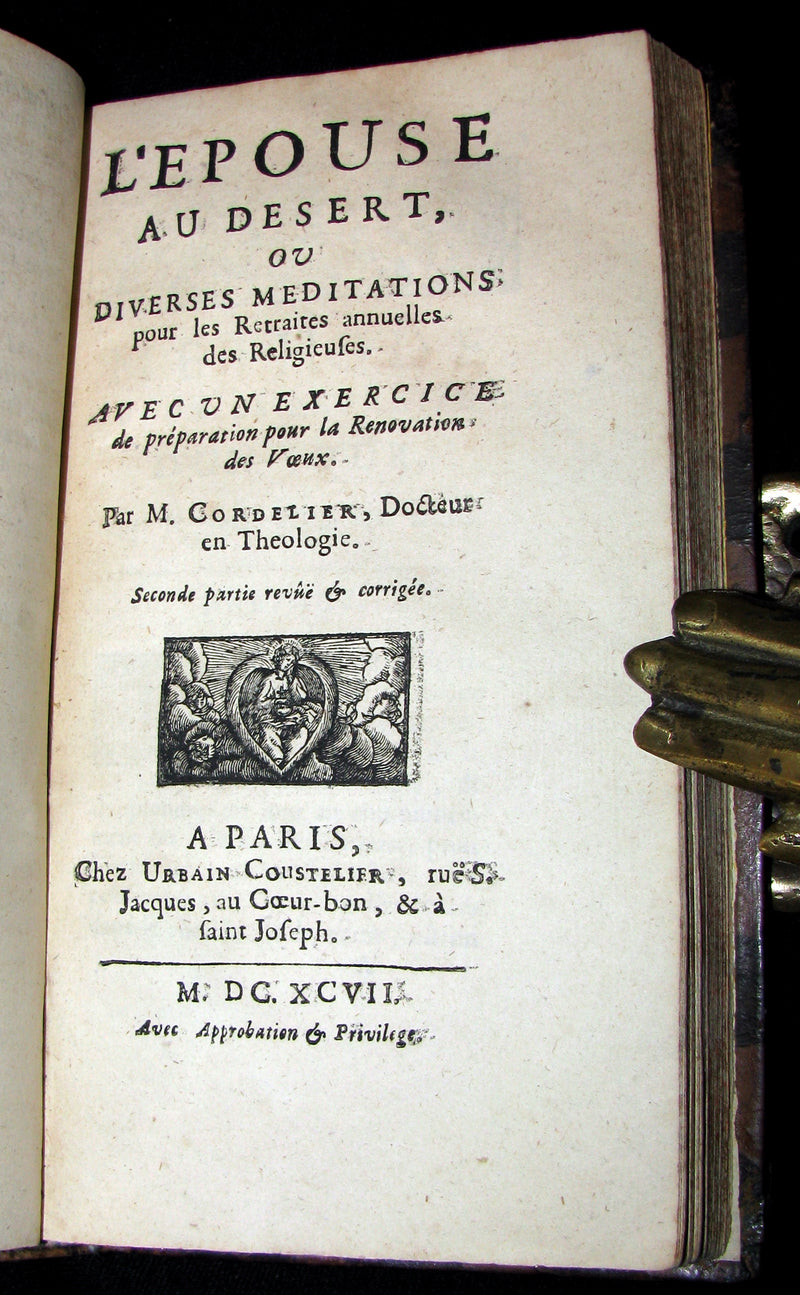 L'EPOUSE AU DESERT, OU DIVERSES MEDITATIONS pour les Retraites annuelles des Religieuses.

AVEC UN EXERCICE de préparation pour la Renovation des Vœux.

Par M. CORDELIER, Docteur en Theologie.

Seconde partie revûë & corrigée.

A PARIS, Chez URBAIN COUSTELIER, ruë S. Jacques, au Cœur-bon, & à saint Joseph.

M. DC. XCVII.
Avec Approbation & Privilege.